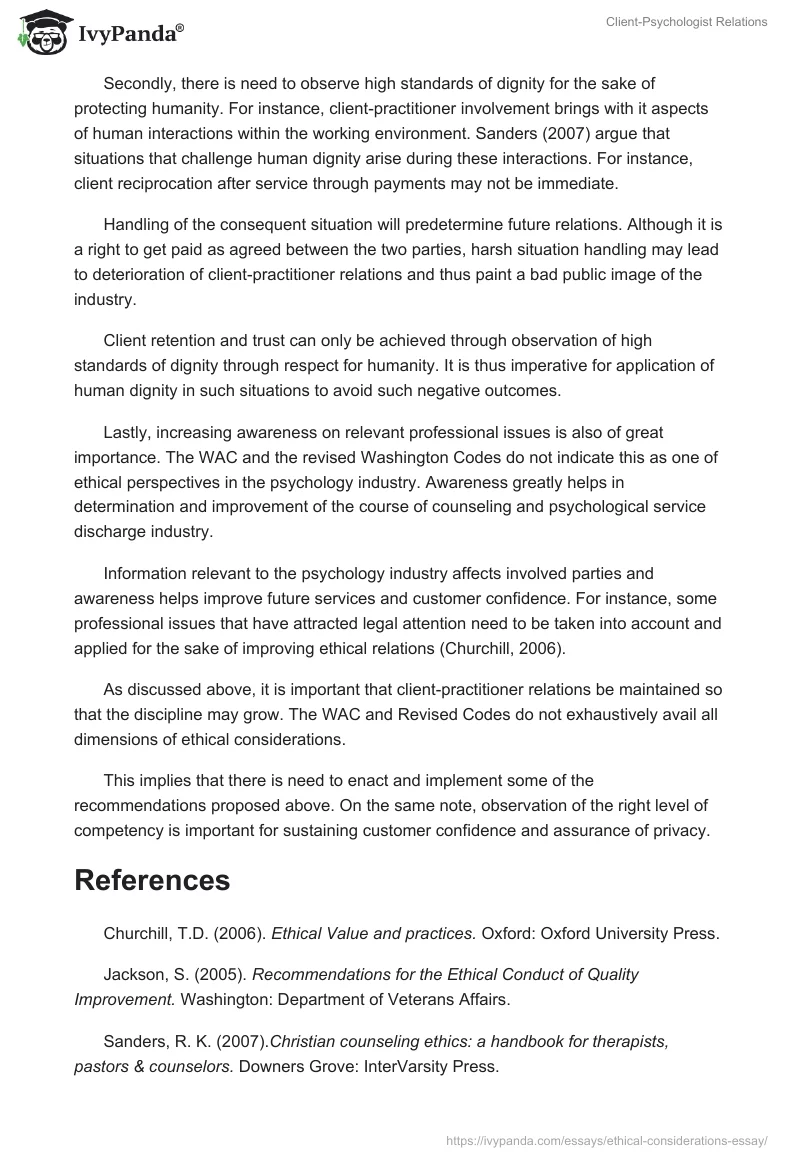 IvyPanda®

Client-Psychologist Relations

Secondly, there is need to observe high standards of dignity for the sake of protecting humanity. For instance, client-practitioner involvement brings with it aspects of human interactions within the working environment. Sanders (2007) argue that situations that challenge human dignity arise during these interactions. For instance, client reciprocation after service through payments may not be immediate.

Handling of the consequent situation will predetermine future relations. Although it is a right to get paid as agreed between the two parties, harsh situation handling may lead to deterioration of client-practitioner relations and thus paint a bad public image of the industry.

Client retention and trust can only be achieved through observation of high standards of dignity through respect for humanity. It is thus imperative for application of human dignity in such situations to avoid such negative outcomes.

Lastly, increasing awareness on relevant professional issues is also of great importance. The WAC and the revised Washington Codes do not indicate this as one of ethical perspectives in the psychology industry. Awareness greatly helps in determination and improvement of the course of counseling and psychological service discharge industry.

Information relevant to the psychology industry affects involved parties and awareness helps improve future services and customer confidence. For instance, some professional issues that have attracted legal attention need to be taken into account and applied for the sake of improving ethical relations (Churchill, 2006).

As discussed above, it is important that client-practitioner relations be maintained so that the discipline may grow. The WAC and Revised Codes do not exhaustively avail all dimensions of ethical considerations.

This implies that there is need to enact and implement some of the recommendations proposed above. On the same note, observation of the right level of competency is important for sustaining customer confidence and assurance of privacy.

References

Churchill, T.D. (2006). Ethical Value and practices. Oxford: Oxford University Press.

Jackson, S. (2005). Recommendations for the Ethical Conduct of Quality Improvement. Washington: Department of Veterans Affairs.

Sanders, R. K. (2007).Christian counseling ethics: a handbook for therapists, pastors & counselors. Downers Grove: InterVarsity Press.

https://ivypanda.com/essays/ethical-considerations-essay/